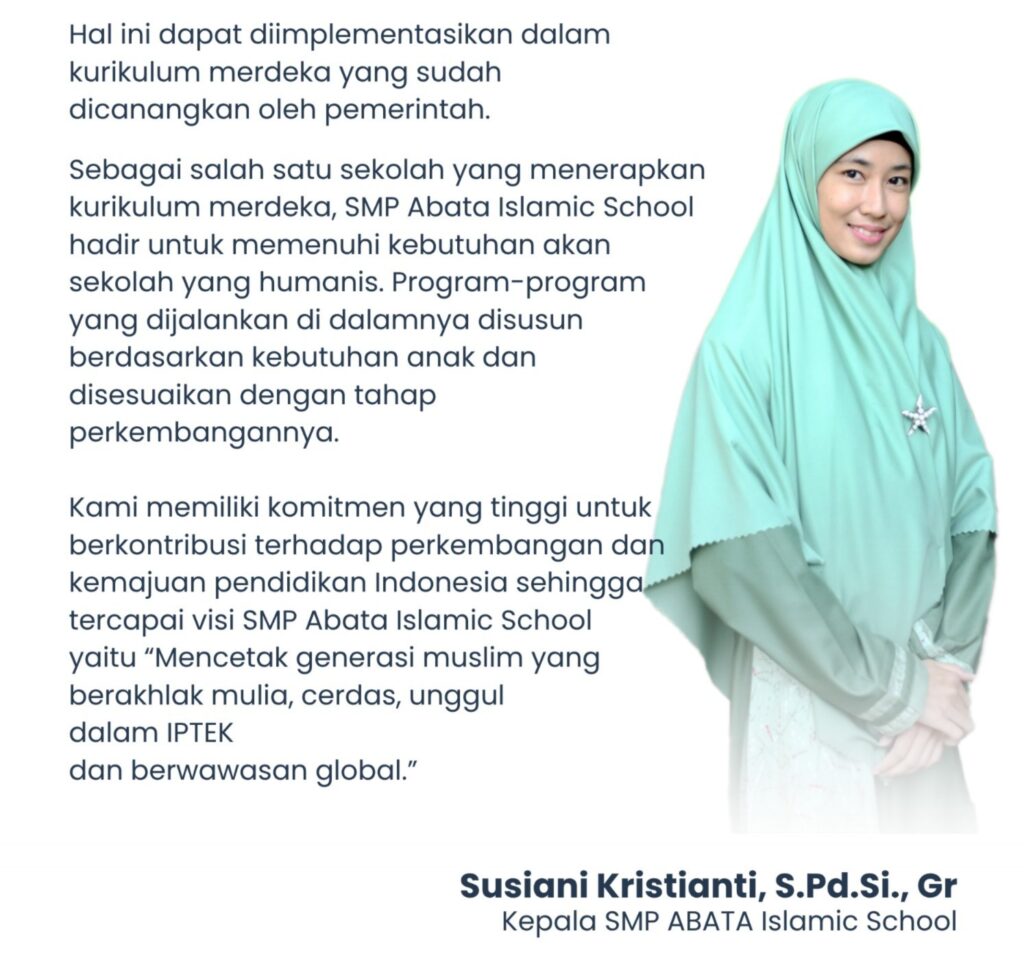 Hal ini dapat diimplementasikan dalam kurikulum merdeka yang sudah dicanangkan oleh pemerintah.

Sebagai salah satu sekolah yang menerapkan kurikulum merdeka, SMP Abata Islamic School hadir untuk memenuhi kebutuhan akan sekolah yang humanis. Program-program yang dijalankan di dalamnya disusun berdasarkan kebutuhan anak dan disesuaikan dengan tahap perkembangannya.

Kami memiliki komitmen yang tinggi untuk berkontribusi terhadap perkembangan dan kemajuan pendidikan Indonesia sehingga tercapai visi SMP Abata Islamic School yaitu "Mencetak generasi muslim yang berakhlak mulia, cerdas, unggul dalam IPTEK dan berwawasan global."

Susiani Kristianti, S.Pd.Si., Gr
Kepala SMP ABATA Islamic School